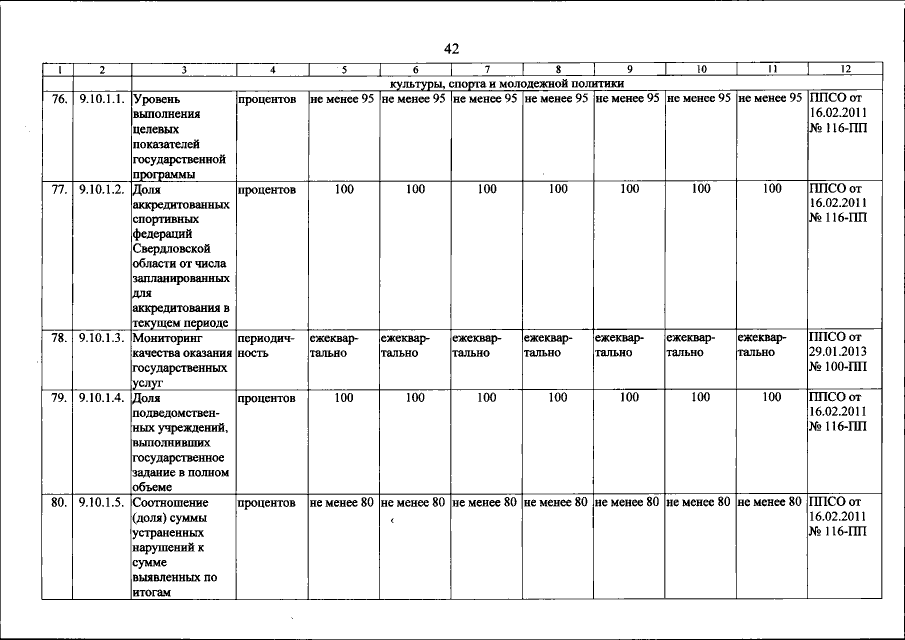 42

| 1 | 2 | 3 | 4 | 5 | 6 | 7 | 8 | 9 | 10 | 11 | 12 |
|---|---|---|---|---|---|---|---|---|---|---|---|
| | | культуры, спорта и молодежной политики | | | | | | | | | |
| 76. | 9.10.1.1. | Уровень выполнения целевых показателей государственной программы | процентов | не менее 95 | не менее 95 | не менее 95 | не менее 95 | не менее 95 | не менее 95 | не менее 95 | ППСО от 16.02.2011 № 116-ПП |
| 77. | 9.10.1.2. | Доля аккредитованных спортивных федераций Свердловской области от числа запланированных для аккредитования в текущем периоде | процентов | 100 | 100 | 100 | 100 | 100 | 100 | 100 | ППСО от 16.02.2011 № 116-ПП |
| 78. | 9.10.1.3. | Мониторинг качества оказания государственных услуг | периодичность | ежеквартально | ежеквартально | ежеквартально | ежеквартально | ежеквартально | ежеквартально | ежеквартально | ППСО от 29.01.2013 № 100-ПП |
| 79. | 9.10.1.4. | Доля подведомственных учреждений, выполнивших государственное задание в полном объеме | процентов | 100 | 100 | 100 | 100 | 100 | 100 | 100 | ППСО от 16.02.2011 № 116-ПП |
| 80. | 9.10.1.5. | Соотношение (доля) суммы устраненных нарушений к сумме выявленных по итогам | процентов | не менее 80 | не менее 80 | не менее 80 | не менее 80 | не менее 80 | не менее 80 | не менее 80 | ППСО от 16.02.2011 № 116-ПП |